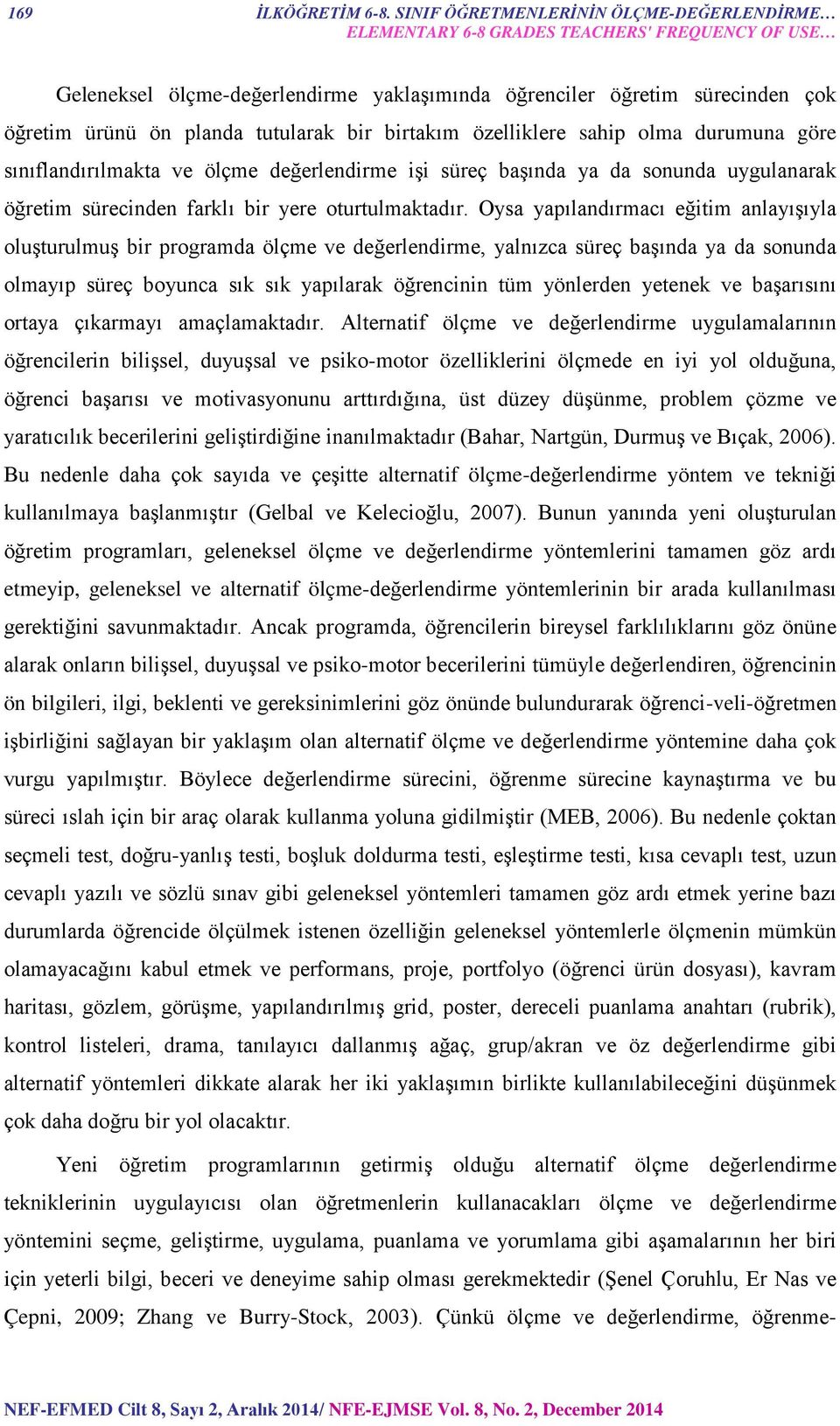 169 İLKÖĞRETİM 6-8. SINIF ÖĞRETMENLERİNİN ÖLÇME-DEĞERLENDİRME… ELEMENTARY 6-8 GRADES TEACHERS' FREQUENCY OF USE…

Geleneksel ölçme-değerlendirme yaklaşımında öğrenciler öğretim sürecinden çok öğretim ürünü ön planda tutularak bir birtakım özelliklere sahip olma durumuna göre sınıflandırılmakta ve ölçme değerlendirme işi süreç başında ya da sonunda uygulanarak öğretim sürecinden farklı bir yere oturtulmaktadır. Oysa yapılandırmacı eğitim anlayışıyla oluşturulmuş bir programda ölçme ve değerlendirme, yalnızca süreç başında ya da sonunda olmayıp süreç boyunca sık sık yapılarak öğrencinin tüm yönlerden yetenek ve başarısını ortaya çıkarmayı amaçlamaktadır. Alternatif ölçme ve değerlendirme uygulamalarının öğrencilerin bilişsel, duyuşsal ve psiko-motor özelliklerini ölçmede en iyi yol olduğuna, öğrenci başarısı ve motivasyonunu arttırdığına, üst düzey düşünme, problem çözme ve yaratıcılık becerilerini geliştirdiğine inanılmaktadır (Bahar, Nartgün, Durmuş ve Bıçak, 2006). Bu nedenle daha çok sayıda ve çeşitte alternatif ölçme-değerlendirme yöntem ve tekniği kullanılmaya başlanmıştır (Gelbal ve Kelecioğlu, 2007). Bunun yanında yeni oluşturulan öğretim programları, geleneksel ölçme ve değerlendirme yöntemlerini tamamen göz ardı etmeyip, geleneksel ve alternatif ölçme-değerlendirme yöntemlerinin bir arada kullanılması gerektiğini savunmaktadır. Ancak programda, öğrencilerin bireysel farklılıklarını göz önüne alarak onların bilişsel, duyuşsal ve psiko-motor becerilerini tümüyle değerlendiren, öğrencinin ön bilgileri, ilgi, beklenti ve gereksinimlerini göz önünde bulundurarak öğrenci-veli-öğretmen işbirliğini sağlayan bir yaklaşım olan alternatif ölçme ve değerlendirme yöntemine daha çok vurgu yapılmıştır. Böylece değerlendirme sürecini, öğrenme sürecine kaynaştırma ve bu süreci ıslah için bir araç olarak kullanma yoluna gidilmiştir (MEB, 2006). Bu nedenle çoktan seçmeli test, doğru-yanlış testi, boşluk doldurma testi, eşleştirme testi, kısa cevaplı test, uzun cevaplı yazılı ve sözlü sınav gibi geleneksel yöntemleri tamamen göz ardı etmek yerine bazı durumlarda öğrencide ölçülmek istenen özelliğin geleneksel yöntemlerle ölçmenin mümkün olamayacağını kabul etmek ve performans, proje, portfolyo (öğrenci ürün dosyası), kavram haritası, gözlem, görüşme, yapılandırılmış grid, poster, dereceli puanlama anahtarı (rubrik), kontrol listeleri, drama, tanılayıcı dallanmış ağaç, grup/akran ve öz değerlendirme gibi alternatif yöntemleri dikkate alarak her iki yaklaşımın birlikte kullanılabileceğini düşünmek çok daha doğru bir yol olacaktır.

Yeni öğretim programlarının getirmiş olduğu alternatif ölçme değerlendirme tekniklerinin uygulayıcısı olan öğretmenlerin kullanacakları ölçme ve değerlendirme yöntemini seçme, geliştirme, uygulama, puanlama ve yorumlama gibi aşamalarının her biri için yeterli bilgi, beceri ve deneyime sahip olması gerekmektedir (Şenel Çoruhlu, Er Nas ve Çepni, 2009; Zhang ve Burry-Stock, 2003). Çünkü ölçme ve değerlendirme, öğrenme-

NEF-EFMED Cilt 8, Sayı 2, Aralık 2014/ NFE-EJMSE Vol. 8, No. 2, December 2014